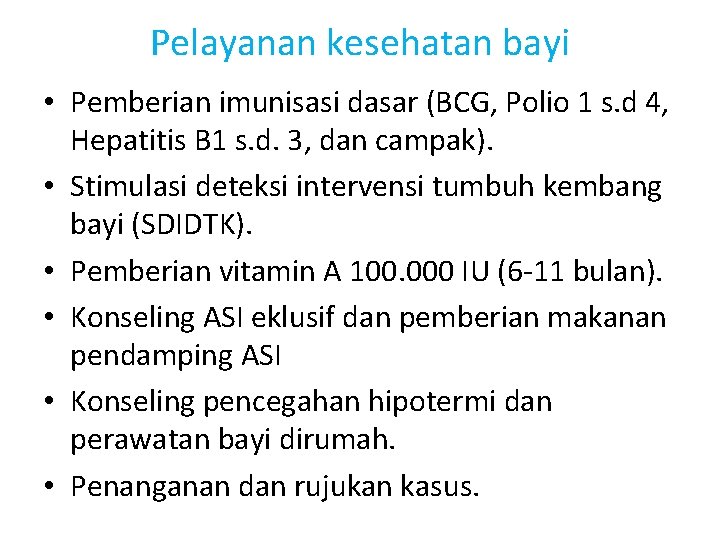 Pelayanan kesehatan bayi

• Pemberian imunisasi dasar (BCG, Polio 1 s.d 4, Hepatitis B1 s.d. 3, dan campak).

• Stimulasi deteksi intervensi tumbuh kembang bayi (SDIDTK).

• Pemberian vitamin A 100.000 IU (6-11 bulan).

• Konseling ASI eklusif dan pemberian makanan pendamping ASI

• Konseling pencegahan hipotermi dan perawatan bayi dirumah.

• Penanganan dan rujukan kasus.